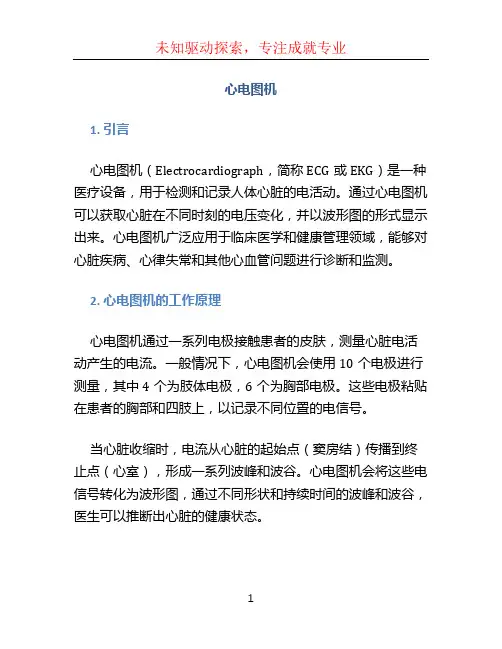 未知驱动探索，专注成就专业

心电图机

1. 引言

心电图机（Electrocardiograph，简称 ECG 或 EKG）是一种医疗设备，用于检测和记录人体心脏的电活动。通过心电图机可以获取心脏在不同时刻的电压变化，并以波形图的形式显示出来。心电图机广泛应用于临床医学和健康管理领域，能够对心脏疾病、心律失常和其他心血管问题进行诊断和监测。

2. 心电图机的工作原理

心电图机通过一系列电极接触患者的皮肤，测量心脏电活动产生的电流。一般情况下，心电图机会使用 10 个电极进行测量，其中 4 个为肢体电极，6 个为胸部电极。这些电极粘贴在患者的胸部和四肢上，以记录不同位置的电信号。

当心脏收缩时，电流从心脏的起始点（窦房结）传播到终止点（心室），形成一系列波峰和波谷。心电图机会将这些电信号转化为波形图，通过不同形状和持续时间的波峰和波谷，医生可以推断出心脏的健康状态。

1